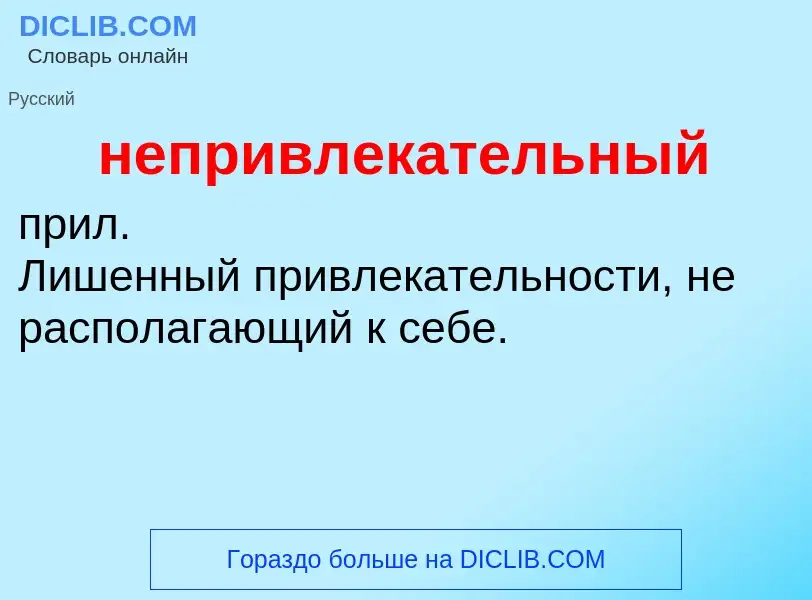 DICLIB.COM
Словарь онлайн

Русский

непривлекательный

прил.
Лишенный привлекательности, не располагающий к себе.

Гораздо больше на DICLIB.COM